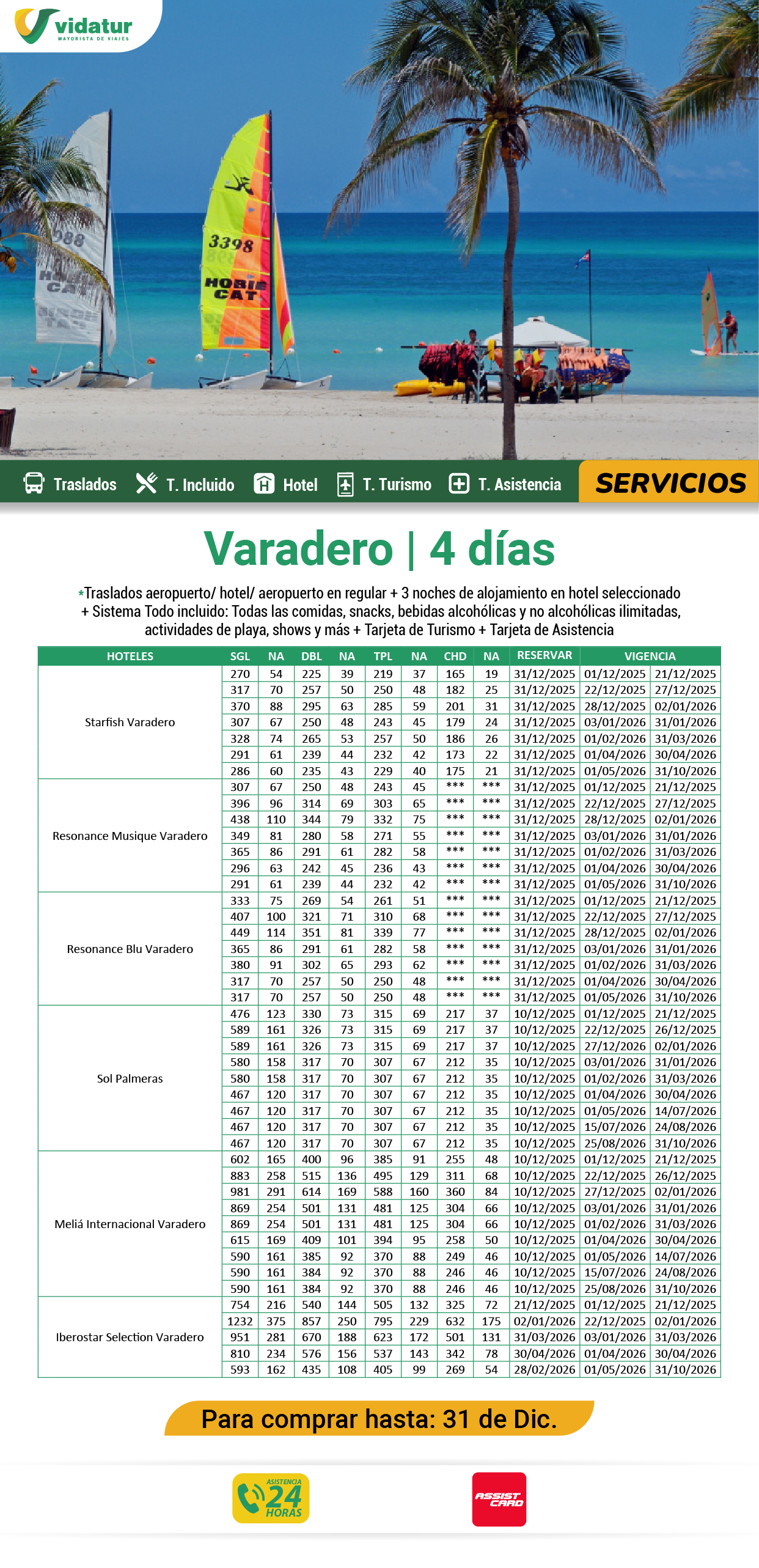 vidatur
MAYORISTA DE VIAJES

3398
HOBIE CAT

Traslados T. Incluido Hotel T. Turismo T. Asistencia SERVICIOS

Varadero | 4 días

*Traslados aeropuerto/ hotel/ aeropuerto en regular + 3 noches de alojamiento en hotel seleccionado + Sistema Todo incluido: Todas las comidas, snacks, bebidas alcohólicas y no alcohólicas ilimitadas, actividades de playa, shows y más + Tarjeta de Turismo + Tarjeta de Asistencia

| HOTELES | SGL | NA | DBL | NA | TPL | NA | CHD | NA | RESERVAR | VIGENCIA | |
|---|---|---|---|---|---|---|---|---|---|---|---|
| Starfish Varadero | 270 | 54 | 225 | 39 | 219 | 37 | 165 | 19 | 31/12/2025 | 01/12/2025 | 21/12/2025 |
| | 317 | 70 | 257 | 50 | 250 | 48 | 182 | 25 | 31/12/2025 | 22/12/2025 | 27/12/2025 |
| | 370 | 88 | 295 | 63 | 285 | 59 | 201 | 31 | 31/12/2025 | 28/12/2025 | 02/01/2026 |
| | 307 | 67 | 250 | 48 | 243 | 45 | 179 | 24 | 31/12/2025 | 03/01/2026 | 31/01/2026 |
| | 328 | 74 | 265 | 53 | 257 | 50 | 186 | 26 | 31/12/2025 | 01/02/2026 | 31/03/2026 |
| | 291 | 61 | 239 | 44 | 232 | 42 | 173 | 22 | 31/12/2025 | 01/04/2026 | 30/04/2026 |
| | 286 | 60 | 235 | 43 | 229 | 40 | 175 | 21 | 31/12/2025 | 01/05/2026 | 31/10/2026 |
| Resonance Musique Varadero | 307 | 67 | 250 | 48 | 243 | 45 | *** | *** | 31/12/2025 | 01/12/2025 | 21/12/2025 |
| | 396 | 96 | 314 | 69 | 303 | 65 | *** | *** | 31/12/2025 | 22/12/2025 | 27/12/2025 |
| | 438 | 110 | 344 | 79 | 332 | 75 | *** | *** | 31/12/2025 | 28/12/2025 | 02/01/2026 |
| | 349 | 81 | 280 | 58 | 271 | 55 | *** | *** | 31/12/2025 | 03/01/2026 | 31/01/2026 |
| | 365 | 86 | 291 | 61 | 282 | 58 | *** | *** | 31/12/2025 | 01/02/2026 | 31/03/2026 |
| | 296 | 63 | 242 | 45 | 236 | 43 | *** | *** | 31/12/2025 | 01/04/2026 | 30/04/2026 |
| | 291 | 61 | 239 | 44 | 232 | 42 | *** | *** | 31/12/2025 | 01/05/2026 | 31/10/2026 |
| Resonance Blu Varadero | 333 | 75 | 269 | 54 | 261 | 51 | *** | *** | 31/12/2025 | 01/12/2025 | 21/12/2025 |
| | 407 | 100 | 321 | 71 | 310 | 68 | *** | *** | 31/12/2025 | 22/12/2025 | 27/12/2025 |
| | 449 | 114 | 351 | 81 | 339 | 77 | *** | *** | 31/12/2025 | 28/12/2025 | 02/01/2026 |
| | 365 | 86 | 291 | 61 | 282 | 58 | *** | *** | 31/12/2025 | 03/01/2026 | 31/01/2026 |
| | 380 | 91 | 302 | 65 | 293 | 62 | *** | *** | 31/12/2025 | 01/02/2026 | 31/03/2026 |
| | 317 | 70 | 257 | 50 | 250 | 48 | *** | *** | 31/12/2025 | 01/04/2026 | 30/04/2026 |
| | 317 | 70 | 257 | 50 | 250 | 48 | *** | *** | 31/12/2025 | 01/05/2026 | 31/10/2026 |
| Sol Palmeras | 476 | 123 | 330 | 73 | 315 | 69 | 217 | 37 | 10/12/2025 | 01/12/2025 | 21/12/2025 |
| | 589 | 161 | 326 | 73 | 315 | 69 | 217 | 37 | 10/12/2025 | 22/12/2025 | 26/12/2025 |
| | 589 | 161 | 326 | 73 | 315 | 69 | 217 | 37 | 10/12/2025 | 27/12/2026 | 02/01/2026 |
| | 580 | 158 | 317 | 70 | 307 | 67 | 212 | 35 | 10/12/2025 | 03/01/2026 | 31/01/2026 |
| | 580 | 158 | 317 | 70 | 307 | 67 | 212 | 35 | 10/12/2025 | 01/02/2026 | 31/03/2026 |
| | 467 | 120 | 317 | 70 | 307 | 67 | 212 | 35 | 10/12/2025 | 01/04/2026 | 30/04/2026 |
| | 467 | 120 | 317 | 70 | 307 | 67 | 212 | 35 | 10/12/2025 | 01/05/2026 | 14/07/2026 |
| | 467 | 120 | 317 | 70 | 307 | 67 | 212 | 35 | 10/12/2025 | 15/07/2026 | 24/08/2026 |
| | 467 | 120 | 317 | 70 | 307 | 67 | 212 | 35 | 10/12/2025 | 25/08/2026 | 31/10/2026 |
| Meliá Internacional Varadero | 602 | 165 | 400 | 96 | 385 | 91 | 255 | 48 | 10/12/2025 | 01/12/2025 | 21/12/2025 |
| | 883 | 258 | 515 | 136 | 495 | 129 | 311 | 68 | 10/12/2025 | 22/12/2025 | 26/12/2025 |
| | 981 | 291 | 614 | 169 | 588 | 160 | 360 | 84 | 10/12/2025 | 27/12/2025 | 02/01/2026 |
| | 869 | 254 | 501 | 131 | 481 | 125 | 304 | 66 | 10/12/2025 | 03/01/2026 | 31/01/2026 |
| | 869 | 254 | 501 | 131 | 481 | 125 | 304 | 66 | 10/12/2025 | 01/02/2026 | 31/03/2026 |
| | 615 | 169 | 409 | 101 | 394 | 95 | 258 | 50 | 10/12/2025 | 01/04/2026 | 30/04/2026 |
| | 590 | 161 | 385 | 92 | 370 | 88 | 249 | 46 | 10/12/2025 | 01/05/2026 | 14/07/2026 |
| | 590 | 161 | 384 | 92 | 370 | 88 | 246 | 46 | 10/12/2025 | 15/07/2026 | 24/08/2026 |
| | 590 | 161 | 384 | 92 | 370 | 88 | 246 | 46 | 10/12/2025 | 25/08/2026 | 31/10/2026 |
| Iberostar Selection Varadero | 754 | 216 | 540 | 144 | 505 | 132 | 325 | 72 | 21/12/2025 | 01/12/2025 | 21/12/2025 |
| | 1232 | 375 | 857 | 250 | 795 | 229 | 632 | 175 | 02/01/2026 | 22/12/2025 | 02/01/2026 |
| | 951 | 281 | 670 | 188 | 623 | 172 | 501 | 131 | 31/03/2026 | 03/01/2026 | 31/03/2026 |
| | 810 | 234 | 576 | 156 | 537 | 143 | 342 | 78 | 30/04/2026 | 01/04/2026 | 30/04/2026 |
| | 593 | 162 | 435 | 108 | 405 | 99 | 269 | 54 | 28/02/2026 | 01/05/2026 | 31/10/2026 |

Para comprar hasta: 31 de Dic.

ASISTENCIA 24 HORAS

ASSIST CARD